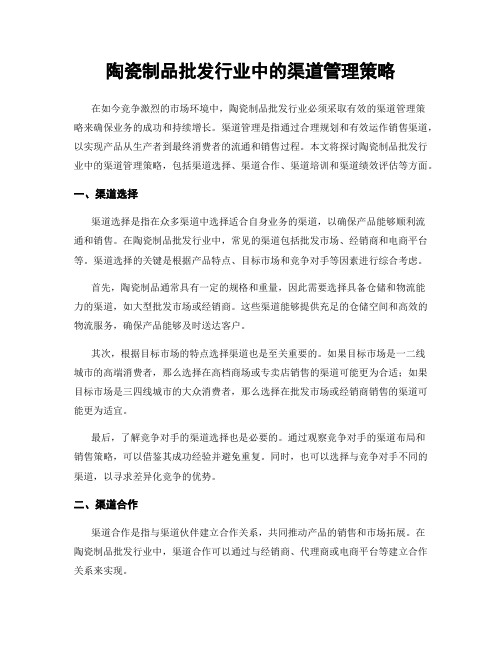 陶瓷制品批发行业中的渠道管理策略

在如今竞争激烈的市场环境中，陶瓷制品批发行业必须采取有效的渠道管理策略来确保业务的成功和持续增长。渠道管理是指通过合理规划和有效运作销售渠道，以实现产品从生产者到最终消费者的流通和销售过程。本文将探讨陶瓷制品批发行业中的渠道管理策略，包括渠道选择、渠道合作、渠道培训和渠道绩效评估等方面。

一、渠道选择

渠道选择是指在众多渠道中选择适合自身业务的渠道，以确保产品能够顺利流通和销售。在陶瓷制品批发行业中，常见的渠道包括批发市场、经销商和电商平台等。渠道选择的关键是根据产品特点、目标市场和竞争对手等因素进行综合考虑。

首先，陶瓷制品通常具有一定的规格和重量，因此需要选择具备仓储和物流能力的渠道，如大型批发市场或经销商。这些渠道能够提供充足的仓储空间和高效的物流服务，确保产品能够及时送达客户。

其次，根据目标市场的特点选择渠道也是至关重要的。如果目标市场是一二线城市的高端消费者，那么选择在高档商场或专卖店销售的渠道可能更为合适；如果目标市场是三四线城市的大众消费者，那么选择在批发市场或经销商销售的渠道可能更为适宜。

最后，了解竞争对手的渠道选择也是必要的。通过观察竞争对手的渠道布局和销售策略，可以借鉴其成功经验并避免重复。同时，也可以选择与竞争对手不同的渠道，以寻求差异化竞争的优势。

二、渠道合作

渠道合作是指与渠道伙伴建立合作关系，共同推动产品的销售和市场拓展。在陶瓷制品批发行业中，渠道合作可以通过与经销商、代理商或电商平台等建立合作关系来实现。